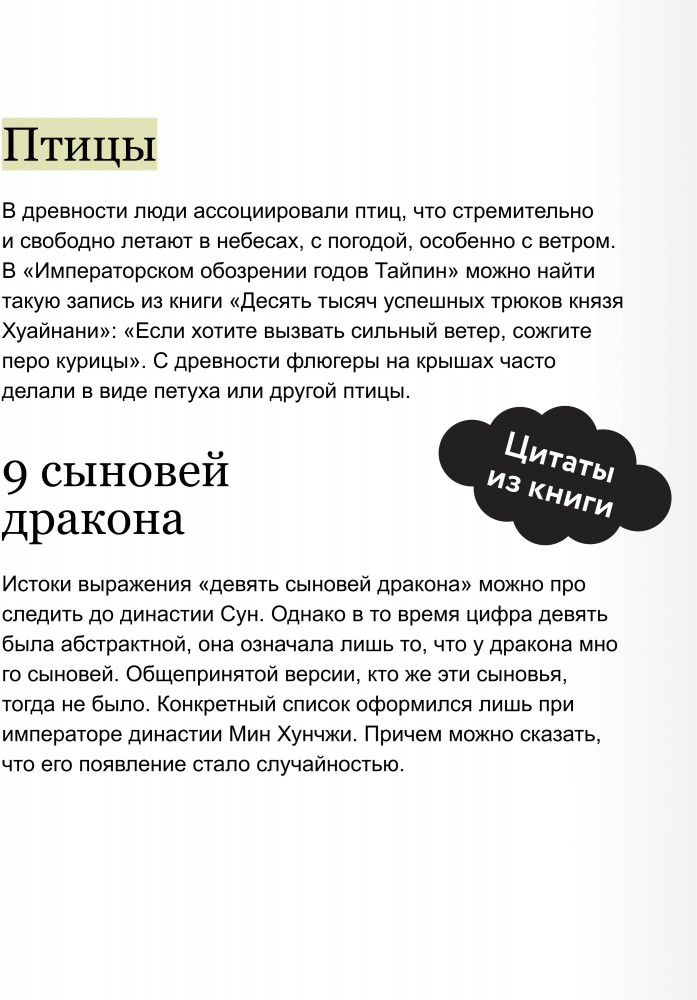 Птицы

В древности люди ассоциировали птиц, что стремительно и свободно летают в небесах, с погодой, особенно с ветром. В «Императорском обозрении годов Тайпин» можно найти такую запись из книги «Десять тысяч успешных трюков князя Хуайнани»: «Если хотите вызвать сильный ветер, сожгите перо курицы». С древности флюгеры на крышах часто делали в виде петуха или другой птицы.

Цитаты из книги

9 сыновей дракона

Истоки выражения «девять сыновей дракона» можно про следить до династии Сун. Однако в то время цифра девять была абстрактной, она означала лишь то, что у дракона мно го сыновей. Общепринятой версии, кто же эти сыновья, тогда не было. Конкретный список оформился лишь при императоре династии Мин Хунчжи. Причем можно сказать, что его появление стало случайностью.